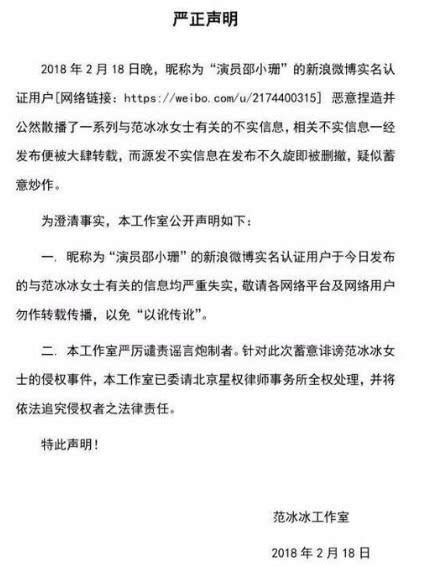 严正声明

2018 年 2 月 18 日晚，昵称为“演员邵小珊”的新浪微博实名认证用户[网络链接：https://weibo.com/u/2174400315] 恶意捏造并公然散播了一系列与范冰冰女士有关的不实信息，相关不实信息一经发布便被大肆转载，而源发不实信息在发布不久旋即被删撤，疑似蓄意炒作。

为澄清事实，本工作室公开声明如下：

一. 昵称为“演员邵小珊”的新浪微博实名认证用户于今日发布的与范冰冰女士有关的信息均严重失实，敬请各网络平台及网络用户勿作转载传播，以免“以讹传讹”。

二. 本工作室严厉谴责谣言炮制者。针对此次蓄意诽谤范冰冰女士的侵权事件，本工作室已委请北京星权律师事务所全权处理，并将依法追究侵权者之法律责任。

特此声明！

范冰冰工作室

2018 年 2 月 18 日